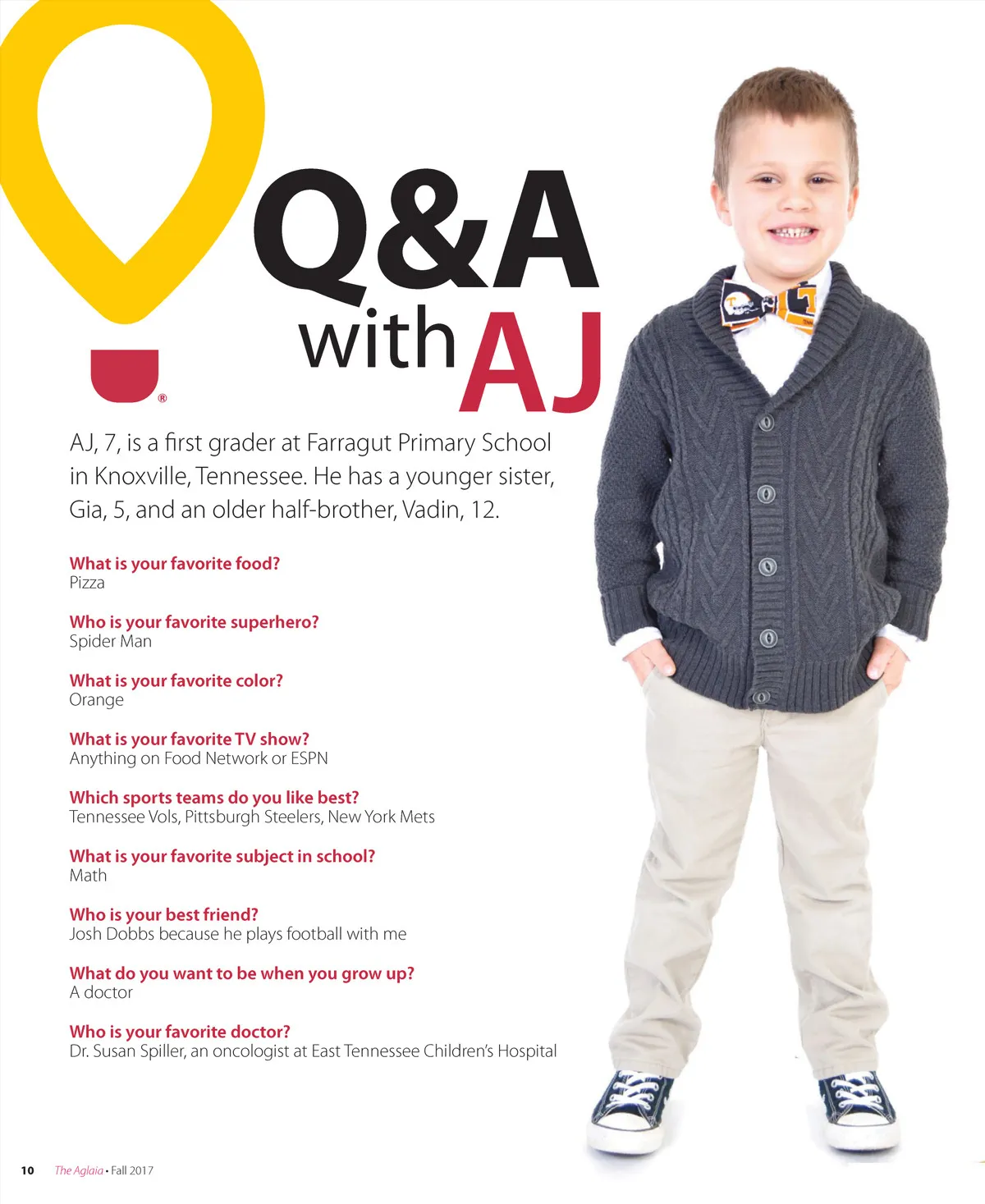 ®

Q&A with AJ

AJ, 7, is a first grader at Farragut Primary School in Knoxville, Tennessee. He has a younger sister, Gia, 5, and an older half-brother, Vadin, 12.

What is your favorite food?
Pizza

Who is your favorite superhero?
Spider Man

What is your favorite color?
Orange

What is your favorite TV show?
Anything on Food Network or ESPN

Which sports teams do you like best?
Tennessee Vols, Pittsburgh Steelers, New York Mets

What is your favorite subject in school?
Math

Who is your best friend?
Josh Dobbs because he plays football with me

What do you want to be when you grow up?
A doctor

Who is your favorite doctor?
Dr. Susan Spiller, an oncologist at East Tennessee Children's Hospital

10 The Aglaia • Fall 2017